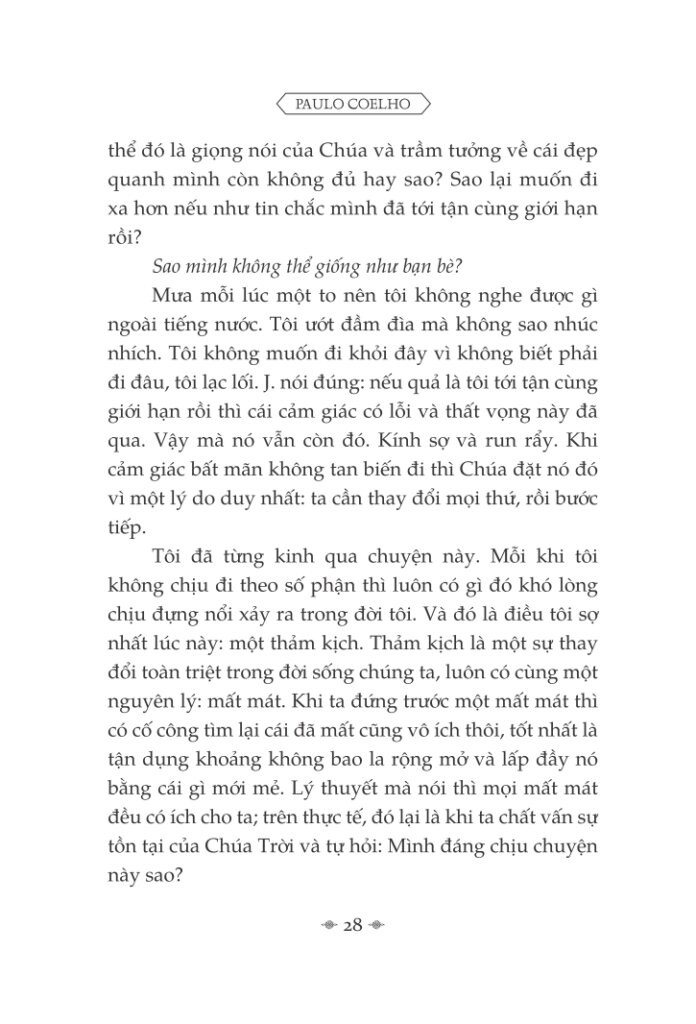 PAULO COELHO

thể đó là giọng nói của Chúa và trầm tưởng về cái đẹp quanh mình còn không đủ hay sao? Sao lại muốn đi xa hơn nếu như tin chắc mình đã tới tận cùng giới hạn rồi?

Sao mình không thể giống như bạn bè?

Mưa mỗi lúc một to nên tôi không nghe được gì ngoài tiếng nước. Tôi ướt đầm đìa mà không sao nhúc nhích. Tôi không muốn đi khỏi đây vì không biết phải đi đâu, tôi lạc lối. J. nói đúng: nếu quả là tôi tới tận cùng giới hạn rồi thì cái cảm giác có lỗi và thất vọng này đã qua. Vậy mà nó vẫn còn đó. Kính sợ và run rẩy. Khi cảm giác bất mãn không tan biến đi thì Chúa đặt nó đó vì một lý do duy nhất: ta cần thay đổi mọi thứ, rồi bước tiếp.

Tôi đã từng kinh qua chuyện này. Mỗi khi tôi không chịu đi theo số phận thì luôn có gì đó khó lòng chịu đựng nổi xảy ra trong đời tôi. Và đó là điều tôi sợ nhất lúc này: một thảm kịch. Thảm kịch là một sự thay đổi toàn triệt trong đời sống chúng ta, luôn có cùng một nguyên lý: mất mát. Khi ta đứng trước một mất mát thì có cố công tìm lại cái đã mất cũng vô ích thôi, tốt nhất là tận dụng khoảng không bao la rộng mở và lấp đầy nó bằng cái gì mới mẻ. Lý thuyết mà nói thì mọi mất mát đều có ích cho ta; trên thực tế, đó lại là khi ta chất vấn sự tồn tại của Chúa Trời và tự hỏi: Mình đáng chịu chuyện này sao?

28